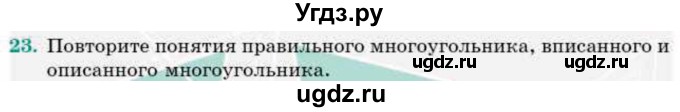 Угдз.ру

23. Повторите понятия правильного многоугольника, вписанного и описанного многоугольника.

ugdz.ru ugdz.ru

ugdz.ru